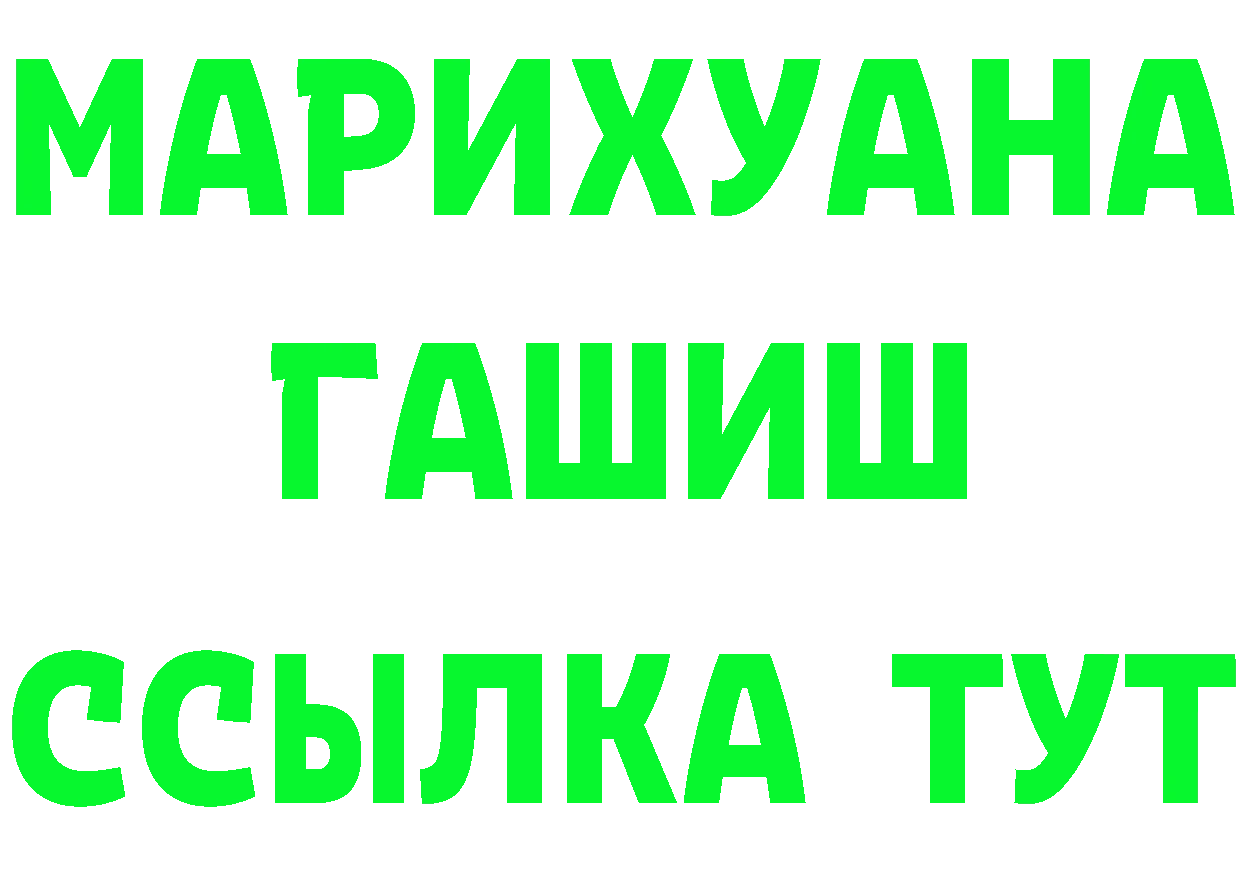 МАРИХУАНА
ГАШИШ
ССЫЛКА ТУТ